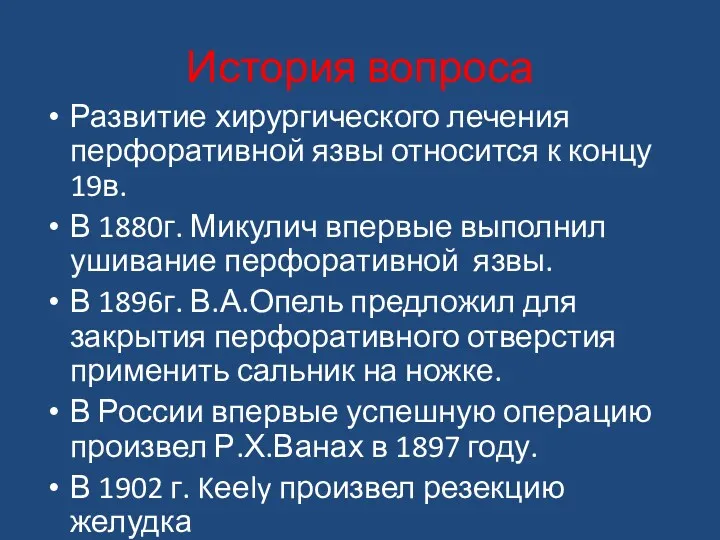 История вопроса

• Развитие хирургического лечения перфоративной язвы относится к концу 19в.
• В 1880г. Микулич впервые выполнил ушивание перфоративной язвы.
• В 1896г. В.А.Опель предложил для закрытия перфоративного отверстия применить сальник на ножке.
• В России впервые успешную операцию произвел Р.Х.Ванах в 1897 году.
• В 1902 г. Keely произвел резекцию желудка